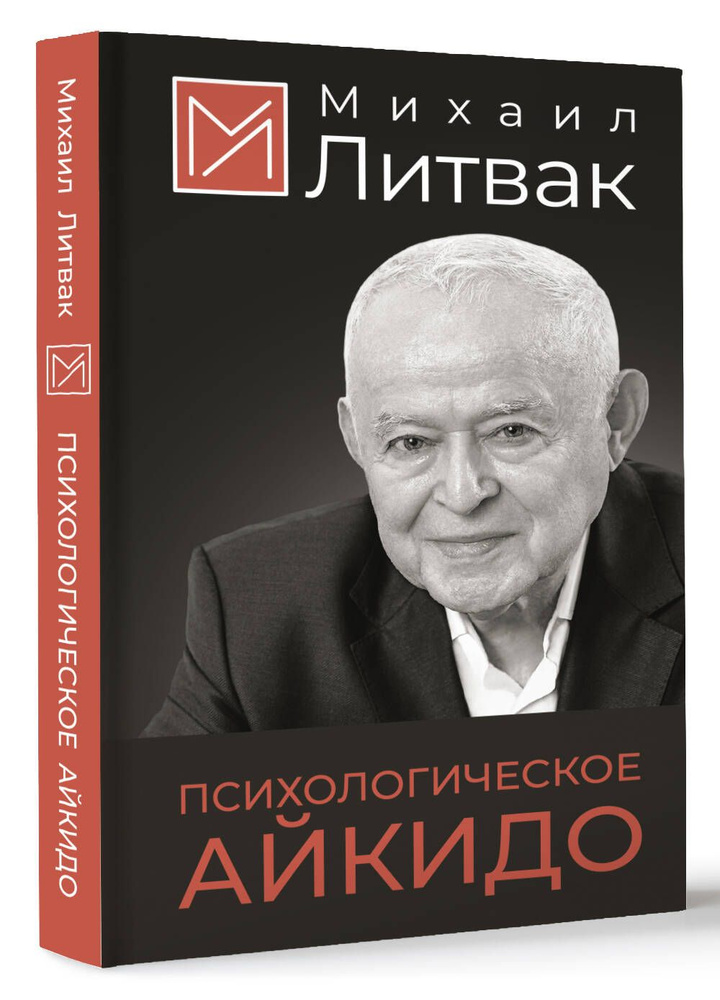 Михаил Литвак
ПСИХОЛОГИЧЕСКОЕ АЙКИДО

Михаил
Литвак

ПСИХОЛОГИЧЕСКОЕ
АЙКИДО